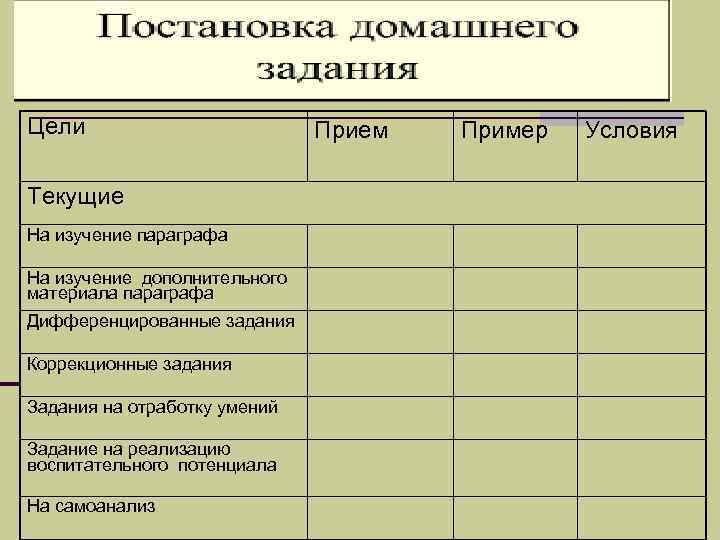 Постановка домашнего задания

| Цели | Прием | Пример | Условия |
|---|---|---|---|
| Текущие | | | |
| На изучение параграфа | | | |
| На изучение дополнительного материала параграфа | | | |
| Дифференцированные задания | | | |
| Коррекционные задания | | | |
| Задания на отработку умений | | | |
| Задание на реализацию воспитательного потенциала | | | |
| На самоанализ | | | |